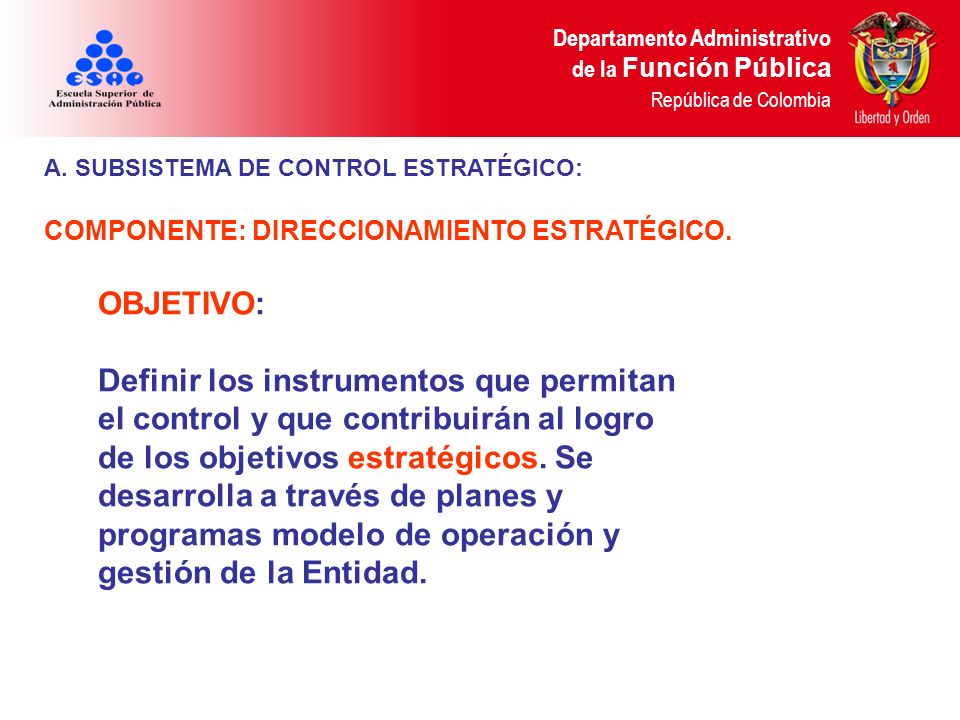 ESAP
Escuela Superior de Administración Pública

Departamento Administrativo
de la Función Pública
República de Colombia

Libertad y Orden

A. SUBSISTEMA DE CONTROL ESTRATÉGICO:

COMPONENTE: DIRECCIONAMIENTO ESTRATÉGICO.

OBJETIVO:

Definir los instrumentos que permitan el control y que contribuirán al logro de los objetivos estratégicos. Se desarrolla a través de planes y programas modelo de operación y gestión de la Entidad.